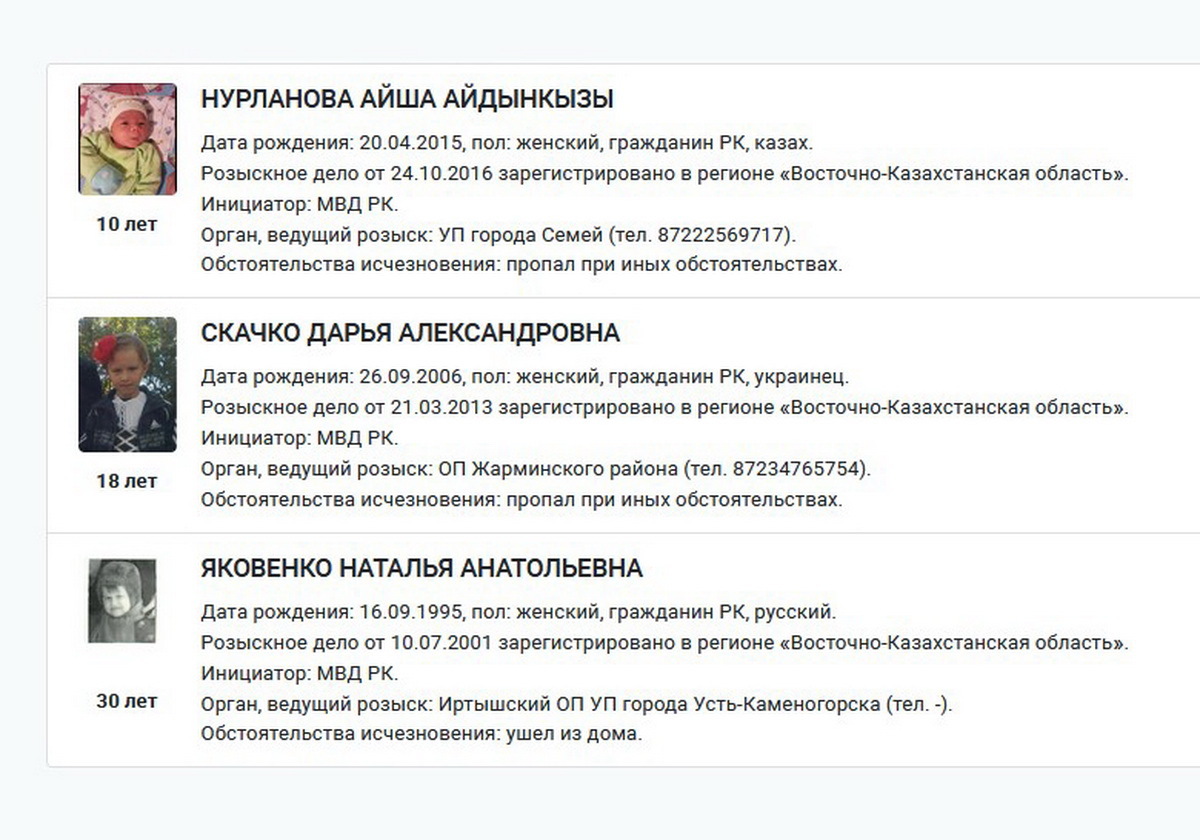 10 лет

НУРЛАНОВА АЙША АЙДЫНКЫЗЫ

Дата рождения: 20.04.2015, пол: женский, гражданин РК, казах.
Розыскное дело от 24.10.2016 зарегистрировано в регионе «Восточно-Казахстанская область».
Инициатор: МВД РК.
Орган, ведущий розыск: УП города Семей (тел. 87222569717).
Обстоятельства исчезновения: пропал при иных обстоятельствах.

18 лет

СКАЧКО ДАРЬЯ АЛЕКСАНДРОВНА

Дата рождения: 26.09.2006, пол: женский, гражданин РК, украинец.
Розыскное дело от 21.03.2013 зарегистрировано в регионе «Восточно-Казахстанская область».
Инициатор: МВД РК.
Орган, ведущий розыск: ОП Жарминского района (тел. 87234765754).
Обстоятельства исчезновения: пропал при иных обстоятельствах.

30 лет

ЯКОВЕНКО НАТАЛЬЯ АНАТОЛЬЕВНА

Дата рождения: 16.09.1995, пол: женский, гражданин РК, русский.
Розыскное дело от 10.07.2001 зарегистрировано в регионе «Восточно-Казахстанская область».
Инициатор: МВД РК.
Орган, ведущий розыск: Иртышский ОП УП города Усть-Каменогорска (тел. -).
Обстоятельства исчезновения: ушел из дома.